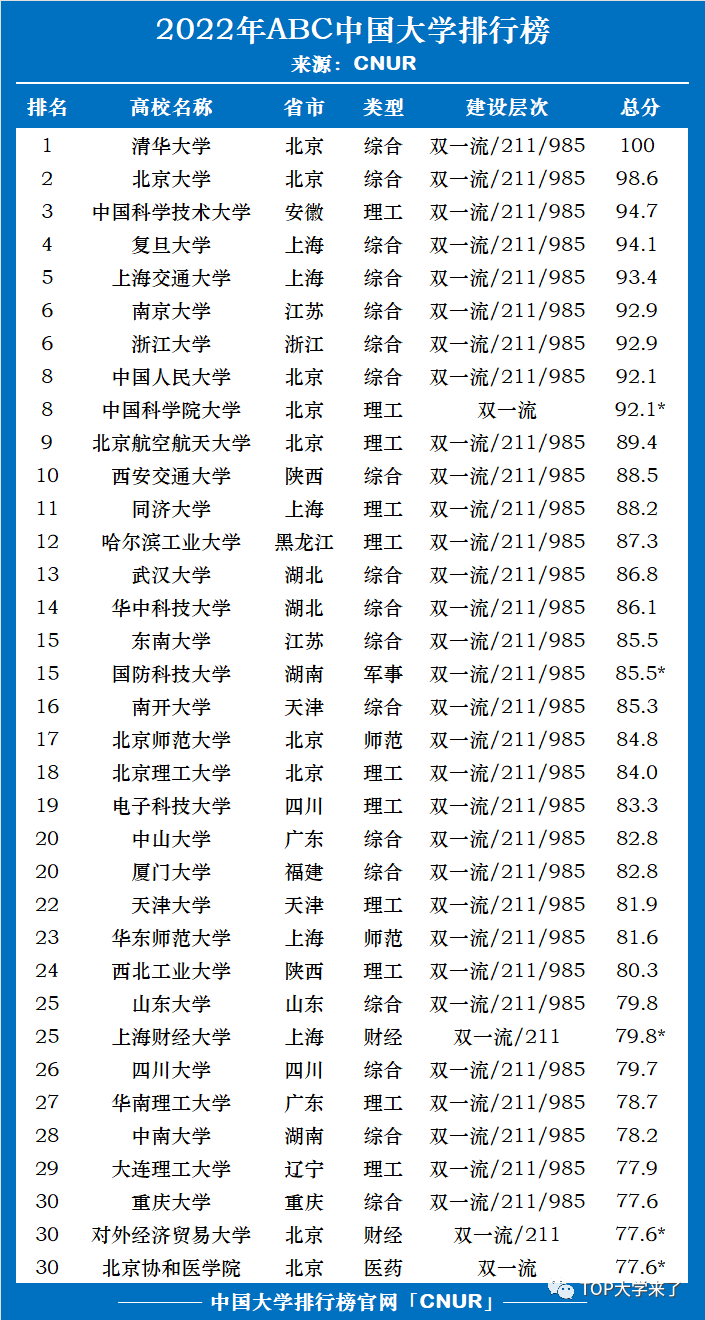 2022年ABC中国大学排行榜
来源：CNUR

| 排名 | 高校名称 | 省市 | 类型 | 建设层次 | 总分 |
|---|---|---|---|---|---|
| 1 | 清华大学 | 北京 | 综合 | 双一流/211/985 | 100 |
| 2 | 北京大学 | 北京 | 综合 | 双一流/211/985 | 98.6 |
| 3 | 中国科学技术大学 | 安徽 | 理工 | 双一流/211/985 | 94.7 |
| 4 | 复旦大学 | 上海 | 综合 | 双一流/211/985 | 94.1 |
| 5 | 上海交通大学 | 上海 | 综合 | 双一流/211/985 | 93.4 |
| 6 | 南京大学 | 江苏 | 综合 | 双一流/211/985 | 92.9 |
| 6 | 浙江大学 | 浙江 | 综合 | 双一流/211/985 | 92.9 |
| 8 | 中国人民大学 | 北京 | 综合 | 双一流/211/985 | 92.1 |
| 8 | 中国科学院大学 | 北京 | 理工 | 双一流 | 92.1* |
| 9 | 北京航空航天大学 | 北京 | 理工 | 双一流/211/985 | 89.4 |
| 10 | 西安交通大学 | 陕西 | 综合 | 双一流/211/985 | 88.5 |
| 11 | 同济大学 | 上海 | 理工 | 双一流/211/985 | 88.2 |
| 12 | 哈尔滨工业大学 | 黑龙江 | 理工 | 双一流/211/985 | 87.3 |
| 13 | 武汉大学 | 湖北 | 综合 | 双一流/211/985 | 86.8 |
| 14 | 华中科技大学 | 湖北 | 综合 | 双一流/211/985 | 86.1 |
| 15 | 东南大学 | 江苏 | 综合 | 双一流/211/985 | 85.5 |
| 15 | 国防科技大学 | 湖南 | 军事 | 双一流/211/985 | 85.5* |
| 16 | 南开大学 | 天津 | 综合 | 双一流/211/985 | 85.3 |
| 17 | 北京师范大学 | 北京 | 师范 | 双一流/211/985 | 84.8 |
| 18 | 北京理工大学 | 北京 | 理工 | 双一流/211/985 | 84.0 |
| 19 | 电子科技大学 | 四川 | 理工 | 双一流/211/985 | 83.3 |
| 20 | 中山大学 | 广东 | 综合 | 双一流/211/985 | 82.8 |
| 20 | 厦门大学 | 福建 | 综合 | 双一流/211/985 | 82.8 |
| 22 | 天津大学 | 天津 | 理工 | 双一流/211/985 | 81.9 |
| 23 | 华东师范大学 | 上海 | 师范 | 双一流/211/985 | 81.6 |
| 24 | 西北工业大学 | 陕西 | 理工 | 双一流/211/985 | 80.3 |
| 25 | 山东大学 | 山东 | 综合 | 双一流/211/985 | 79.8 |
| 25 | 上海财经大学 | 上海 | 财经 | 双一流/211 | 79.8* |
| 26 | 四川大学 | 四川 | 综合 | 双一流/211/985 | 79.7 |
| 27 | 华南理工大学 | 广东 | 理工 | 双一流/211/985 | 78.7 |
| 28 | 中南大学 | 湖南 | 综合 | 双一流/211/985 | 78.2 |
| 29 | 大连理工大学 | 辽宁 | 理工 | 双一流/211/985 | 77.9 |
| 30 | 重庆大学 | 重庆 | 综合 | 双一流/211/985 | 77.6 |
| 30 | 对外经济贸易大学 | 北京 | 财经 | 双一流/211 | 77.6* |
| 30 | 北京协和医学院 | 北京 | 医药 | 双一流 | 77.6* |

中国大学排行榜官网「CNUR」

TOP大学来了